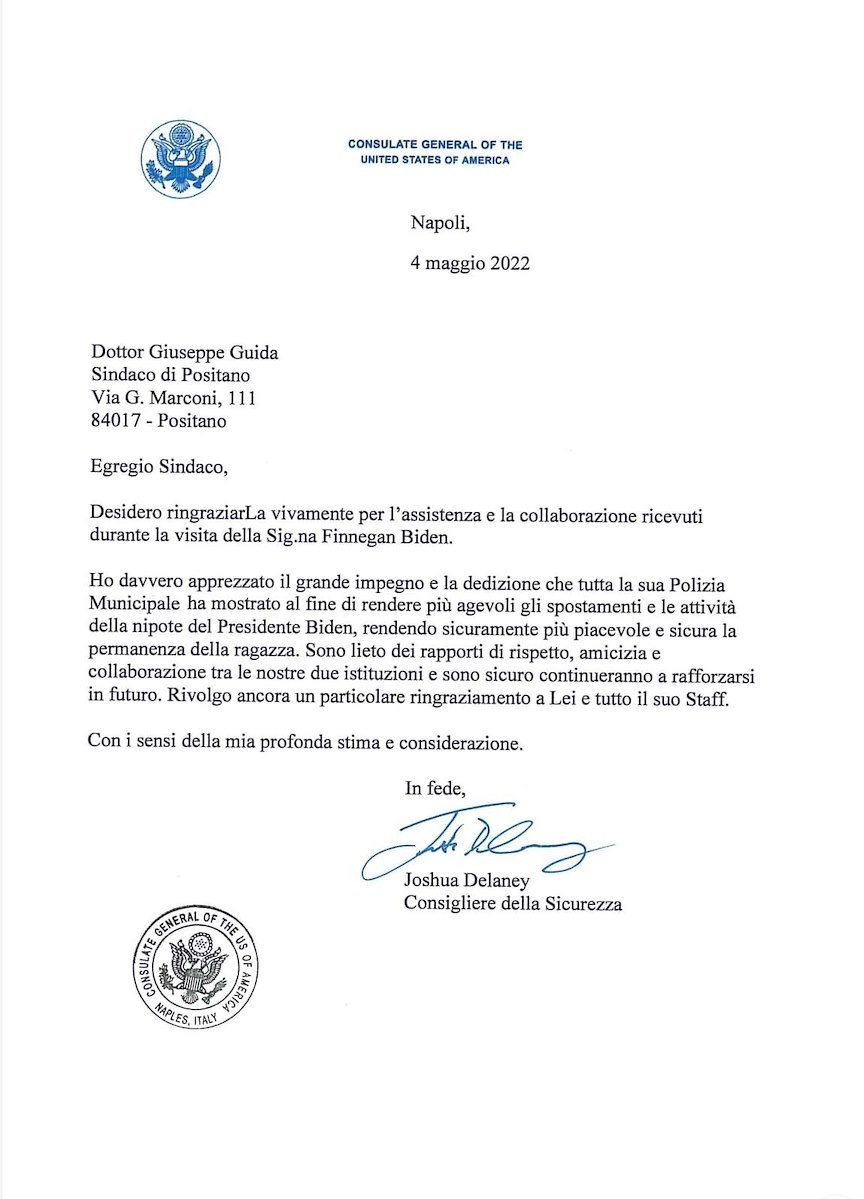 CONSULATE GENERAL OF THE
UNITED STATES OF AMERICA

Napoli,

4 maggio 2022

Dottor Giuseppe Guida
Sindaco di Positano
Via G. Marconi, 111
84017 - Positano

Egregio Sindaco,

Desidero ringraziarLa vivamente per l'assistenza e la collaborazione ricevuti durante la visita della Sig.na Finnegan Biden.

Ho davvero apprezzato il grande impegno e la dedizione che tutta la sua Polizia Municipale ha mostrato al fine di rendere più agevoli gli spostamenti e le attività della nipote del Presidente Biden, rendendo sicuramente più piacevole e sicura la permanenza della ragazza. Sono lieto dei rapporti di rispetto, amicizia e collaborazione tra le nostre due istituzioni e sono sicuro continueranno a rafforzarsi in futuro. Rivolgo ancora un particolare ringraziamento a Lei e tutto il suo Staff.

Con i sensi della mia profonda stima e considerazione.

In fede,

Joshua Delaney
Consigliere della Sicurezza

CONSULATE GENERAL OF THE US OF AMERICA
NAPLES, ITALY